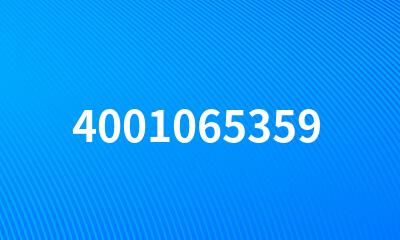 4001065359